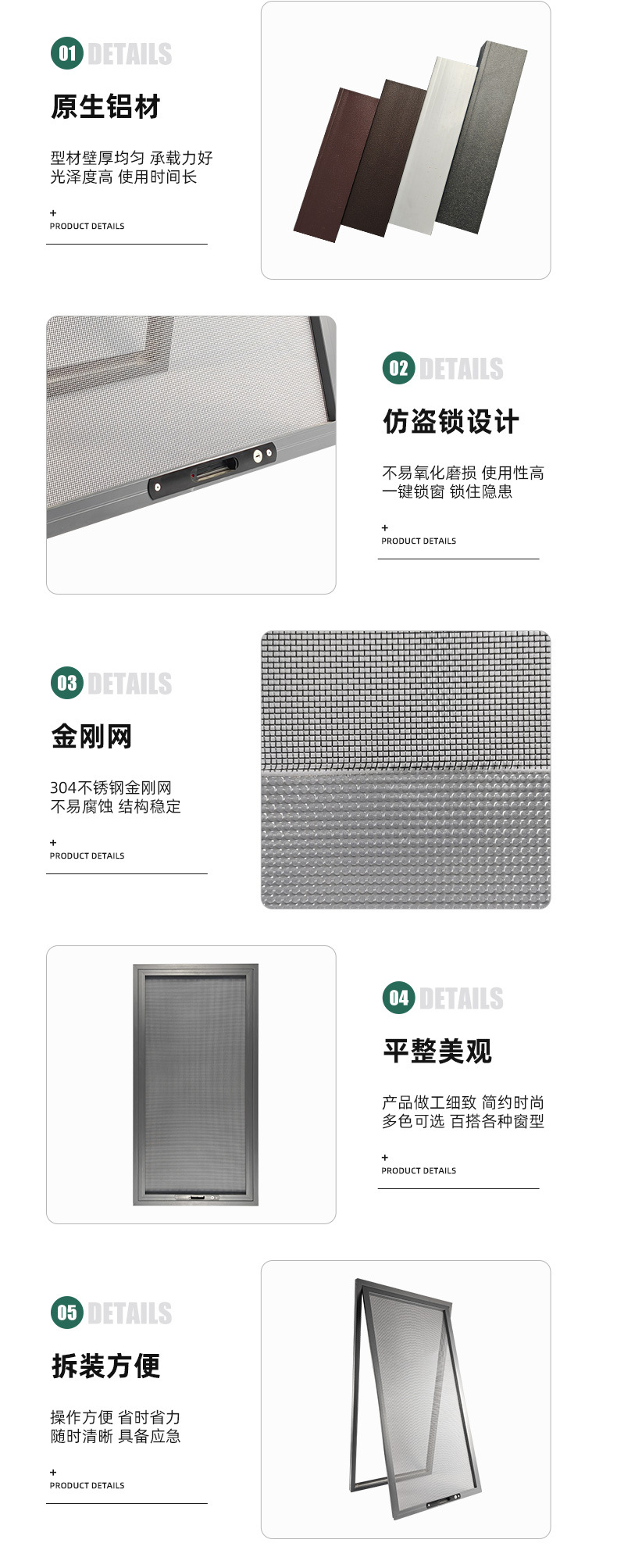 01 DETAILS

原生铝材

型材壁厚均匀 承载力好
光泽度高 使用时间长

+
PRODUCT DETAILS

02 DETAILS

仿盗锁设计

不易氧化磨损 使用性高
一键锁窗 锁住隐患

+
PRODUCT DETAILS

03 DETAILS

金刚网

304不锈钢金刚网
不易腐蚀 结构稳定

+
PRODUCT DETAILS

04 DETAILS

平整美观

产品做工细致 简约时尚
多色可选 百搭各种窗型

+
PRODUCT DETAILS

05 DETAILS

拆装方便

操作方便 省时省力
随时清晰 具备应急

+
PRODUCT DETAILS